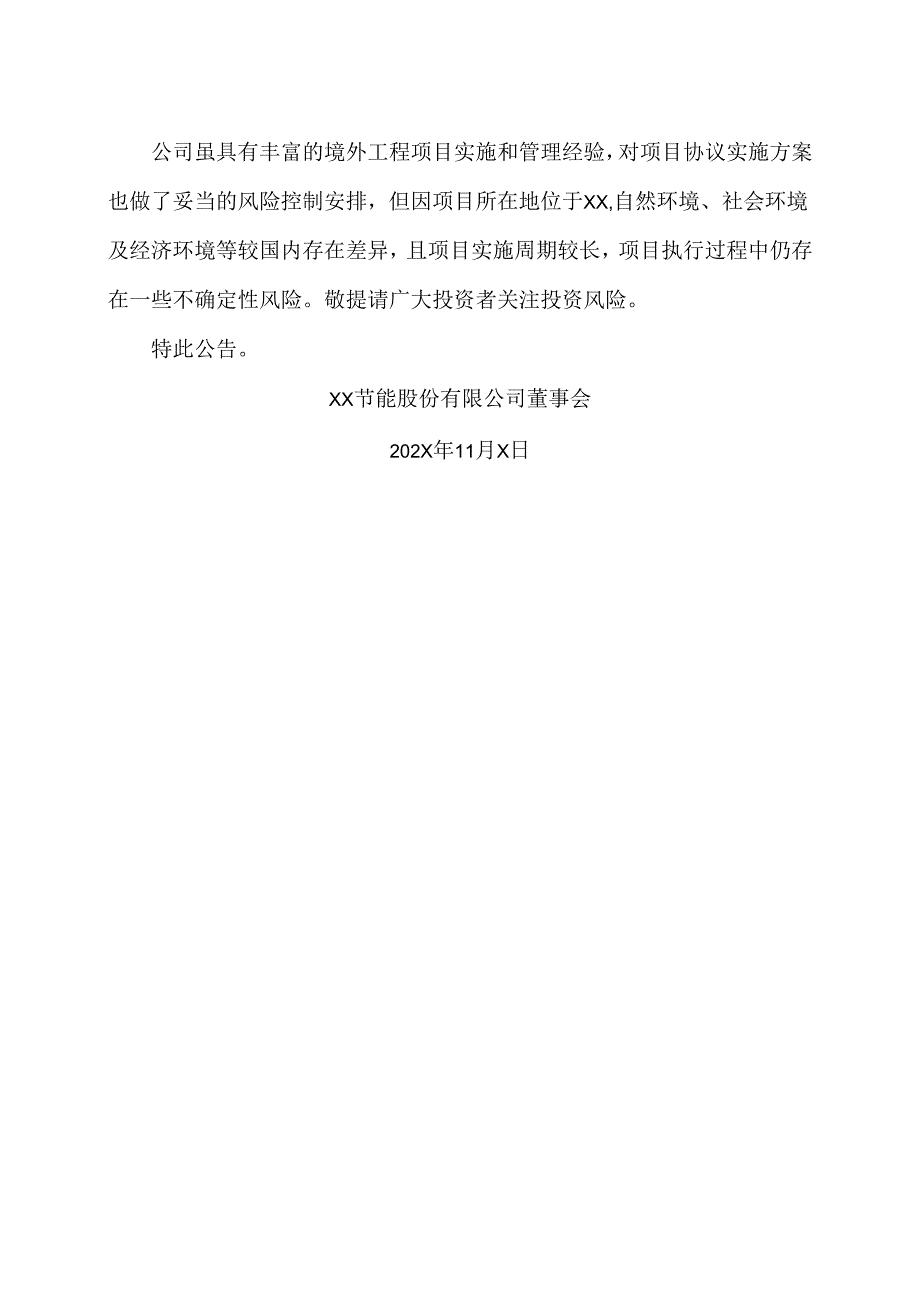 公司虽具有丰富的境外工程项目实施和管理经验，对项目协议实施方案也做了妥当的风险控制安排，但因项目所在地位于XX,自然环境、社会环境及经济环境等较国内存在差异，且项目实施周期较长，项目执行过程中仍存在一些不确定性风险。敬提请广大投资者关注投资风险。

特此公告。

XX节能股份有限公司董事会

202X年11月X日